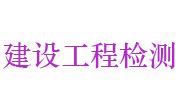 建设工程检测